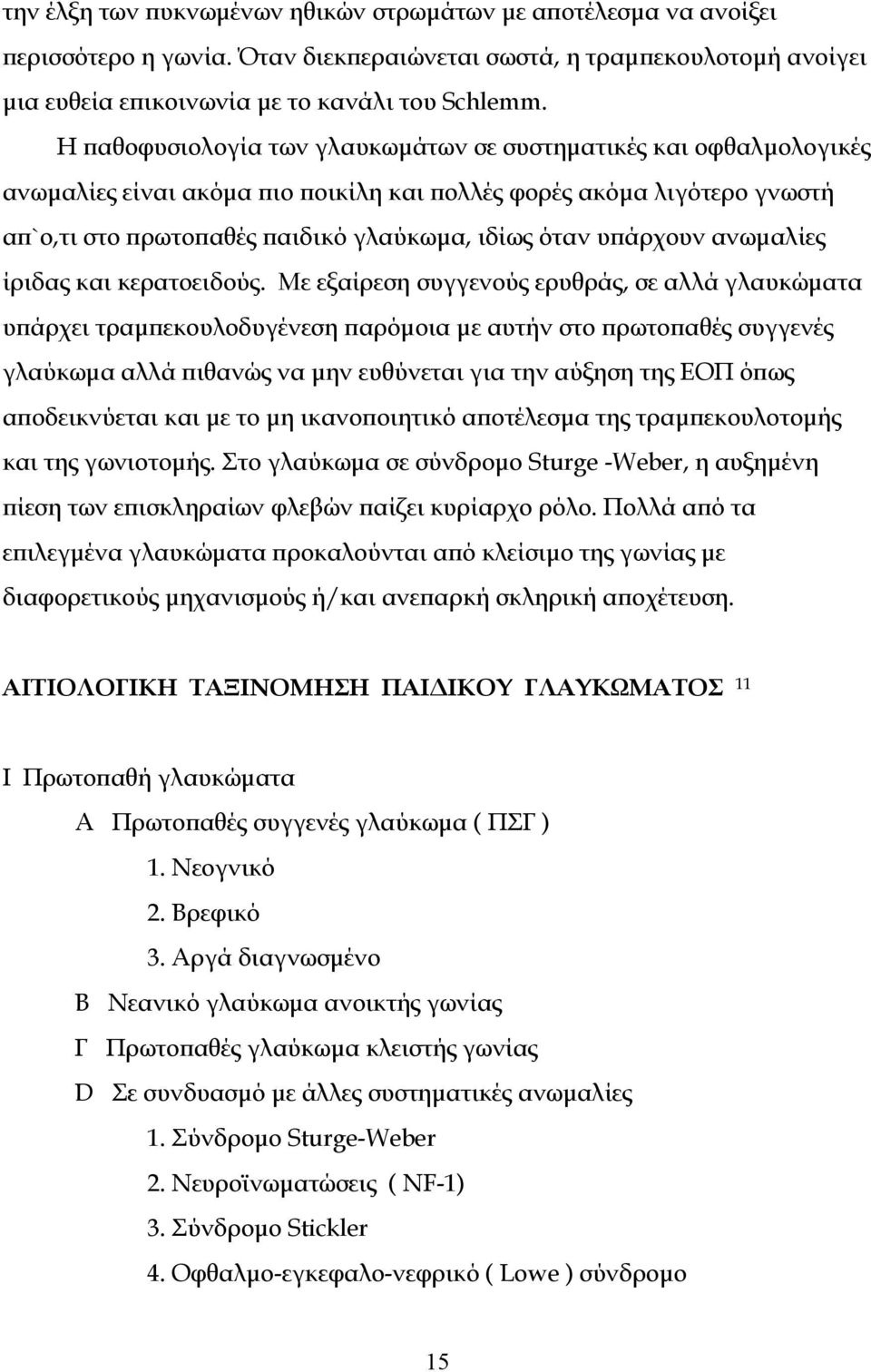 την έλξη των πυκνωμένων ηθικών στρωμάτων με αποτέλεσμα να ανοίξει περισσότερο η γωνία. Όταν διεκπεραιώνεται σωστά, η τραμπεκουλοτομή ανοίγει μια ευθεία επικοινωνία με το κανάλι του Schlemm.

Η παθοφυσιολογία των γλαυκωμάτων σε συστηματικές και οφθαλμολογικές ανωμαλίες είναι ακόμα πιο ποικίλη και πολλές φορές ακόμα λιγότερο γνωστή απ`ο,τι στο πρωτοπαθές παιδικό γλαύκωμα, ιδίως όταν υπάρχουν ανωμαλίες ίριδας και κερατοειδούς. Με εξαίρεση συγγενούς ερυθράς, σε αλλά γλαυκώματα υπάρχει τραμπεκουλοδυγένεση παρόμοια με αυτήν στο πρωτοπαθές συγγενές γλαύκωμα αλλά πιθανώς να μην ευθύνεται για την αύξηση της ΕΟΠ όπως αποδεικνύεται και με το μη ικανοποιητικό αποτέλεσμα της τραμπεκουλοτομής και της γωνιοτομής. Στο γλαύκωμα σε σύνδρομο Sturge -Weber, η αυξημένη πίεση των επισκληραίων φλεβών παίζει κυρίαρχο ρόλο. Πολλά από τα επιλεγμένα γλαυκώματα προκαλούνται από κλείσιμο της γωνίας με διαφορετικούς μηχανισμούς ή/και ανεπαρκή σκληρική αποχέτευση.

ΑΙΤΙΟΛΟΓΙΚΗ ΤΑΞΙΝΟΜΗΣΗ ΠΑΙΔΙΚΟΥ ΓΛΑΥΚΩΜΑΤΟΣ $^{11}$

Ι Πρωτοπαθή γλαυκώματα

Α Πρωτοπαθές συγγενές γλαύκωμα ( ΠΣΓ )

1. Νεογνικό

2. Βρεφικό

3. Αργά διαγνωσμένο

Β Νεανικό γλαύκωμα ανοικτής γωνίας

Γ Πρωτοπαθές γλαύκωμα κλειστής γωνίας

D Σε συνδυασμό με άλλες συστηματικές ανωμαλίες

1. Σύνδρομο Sturge-Weber

2. Νευροϊνωματώσεις ( NF-1)

3. Σύνδρομο Stickler

4. Οφθαλμο-εγκεφαλο-νεφρικό ( Lowe ) σύνδρομο

15